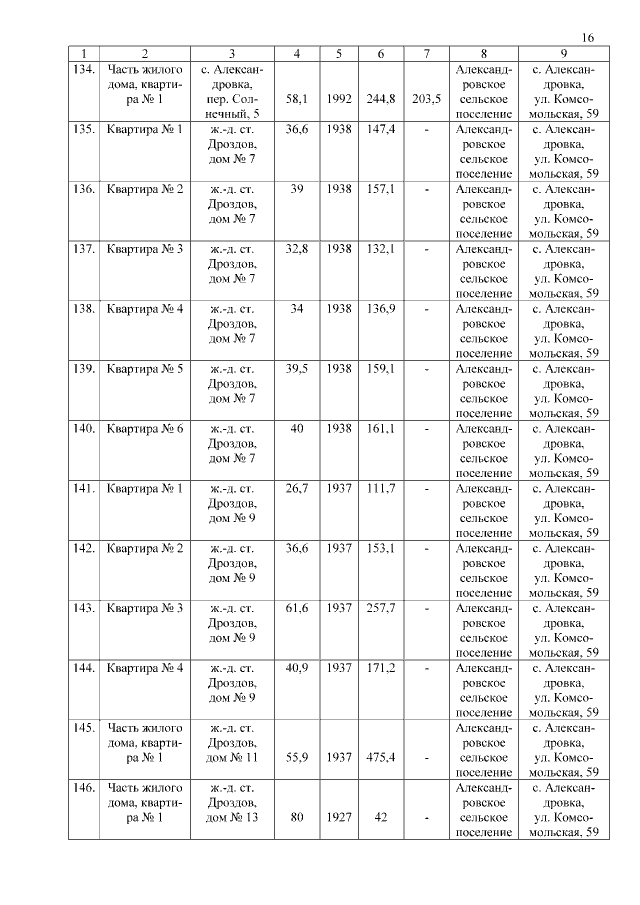 16

| 1 | 2 | 3 | 4 | 5 | 6 | 7 | 8 | 9 |
|---|---|---|---|---|---|---|---|---|
| 134. | Часть жилого дома, квартира № 1 | с. Александровка, пер. Солнечный, 5 | 58,1 | 1992 | 244,8 | 203,5 | Александровское сельское поселение | с. Александровка, ул. Комсомольская, 59 |
| 135. | Квартира № 1 | ж.-д. ст. Дроздов, дом № 7 | 36,6 | 1938 | 147,4 | - | Александровское сельское поселение | с. Александровка, ул. Комсомольская, 59 |
| 136. | Квартира № 2 | ж.-д. ст. Дроздов, дом № 7 | 39 | 1938 | 157,1 | - | Александровское сельское поселение | с. Александровка, ул. Комсомольская, 59 |
| 137. | Квартира № 3 | ж.-д. ст. Дроздов, дом № 7 | 32,8 | 1938 | 132,1 | - | Александровское сельское поселение | с. Александровка, ул. Комсомольская, 59 |
| 138. | Квартира № 4 | ж.-д. ст. Дроздов, дом № 7 | 34 | 1938 | 136,9 | - | Александровское сельское поселение | с. Александровка, ул. Комсомольская, 59 |
| 139. | Квартира № 5 | ж.-д. ст. Дроздов, дом № 7 | 39,5 | 1938 | 159,1 | - | Александровское сельское поселение | с. Александровка, ул. Комсомольская, 59 |
| 140. | Квартира № 6 | ж.-д. ст. Дроздов, дом № 7 | 40 | 1938 | 161,1 | - | Александровское сельское поселение | с. Александровка, ул. Комсомольская, 59 |
| 141. | Квартира № 1 | ж.-д. ст. Дроздов, дом № 9 | 26,7 | 1937 | 111,7 | - | Александровское сельское поселение | с. Александровка, ул. Комсомольская, 59 |
| 142. | Квартира № 2 | ж.-д. ст. Дроздов, дом № 9 | 36,6 | 1937 | 153,1 | - | Александровское сельское поселение | с. Александровка, ул. Комсомольская, 59 |
| 143. | Квартира № 3 | ж.-д. ст. Дроздов, дом № 9 | 61,6 | 1937 | 257,7 | - | Александровское сельское поселение | с. Александровка, ул. Комсомольская, 59 |
| 144. | Квартира № 4 | ж.-д. ст. Дроздов, дом № 9 | 40,9 | 1937 | 171,2 | - | Александровское сельское поселение | с. Александровка, ул. Комсомольская, 59 |
| 145. | Часть жилого дома, квартира № 1 | ж.-д. ст. Дроздов, дом № 11 | 55,9 | 1937 | 475,4 | - | Александровское сельское поселение | с. Александровка, ул. Комсомольская, 59 |
| 146. | Часть жилого дома, квартира № 1 | ж.-д. ст. Дроздов, дом № 13 | 80 | 1927 | 42 | - | Александровское сельское поселение | с. Александровка, ул. Комсомольская, 59 |